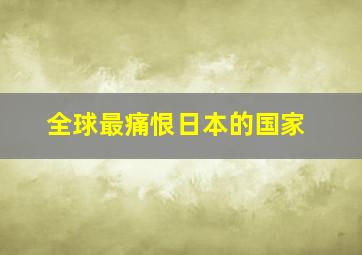 全球最痛恨日本的国家